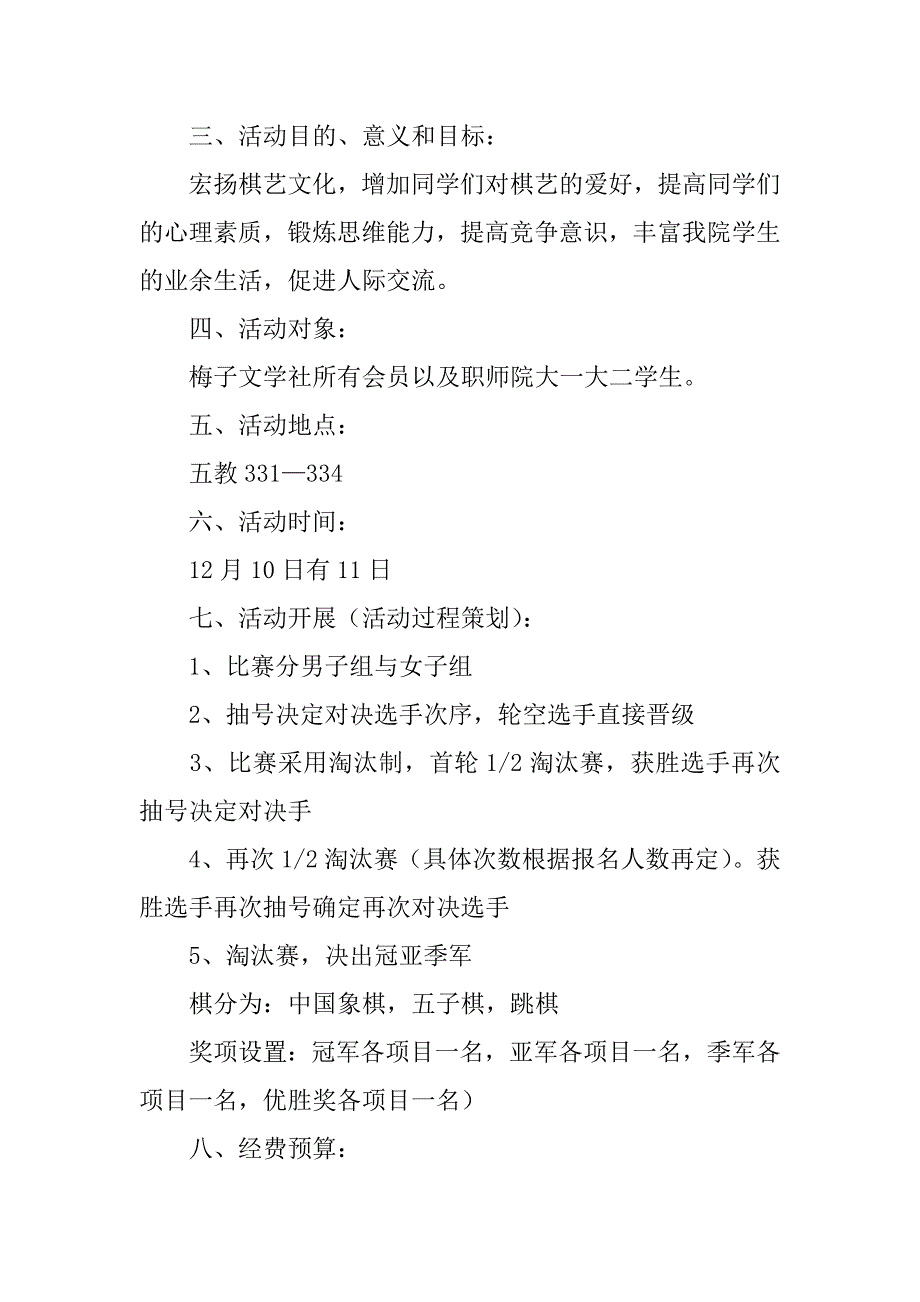 三、活动目的、意义和目标：

宏扬棋艺文化，增加同学们对棋艺的爱好，提高同学们的心理素质，锻炼思维能力，提高竞争意识，丰富我院学生的业余生活，促进人际交流。

四、活动对象：

梅子文学社所有会员以及职师院大一大二学生。

五、活动地点：

五教 331—334

六、活动时间：

12 月 10 日有 11 日

七、活动开展（活动过程策划）：

1、比赛分男子组与女子组

2、抽号决定对决选手次序，轮空选手直接晋级

3、比赛采用淘汰制，首轮 1/2 淘汰赛，获胜选手再次抽号决定对决手

4、再次 1/2 淘汰赛（具体次数根据报名人数再定）。获胜选手再次抽号确定再次对决选手

5、淘汰赛，决出冠亚季军

棋分为：中国象棋，五子棋，跳棋

奖项设置：冠军各项目一名，亚军各项目一名，季军各项目一名，优胜奖各项目一名）

八、经费预算：